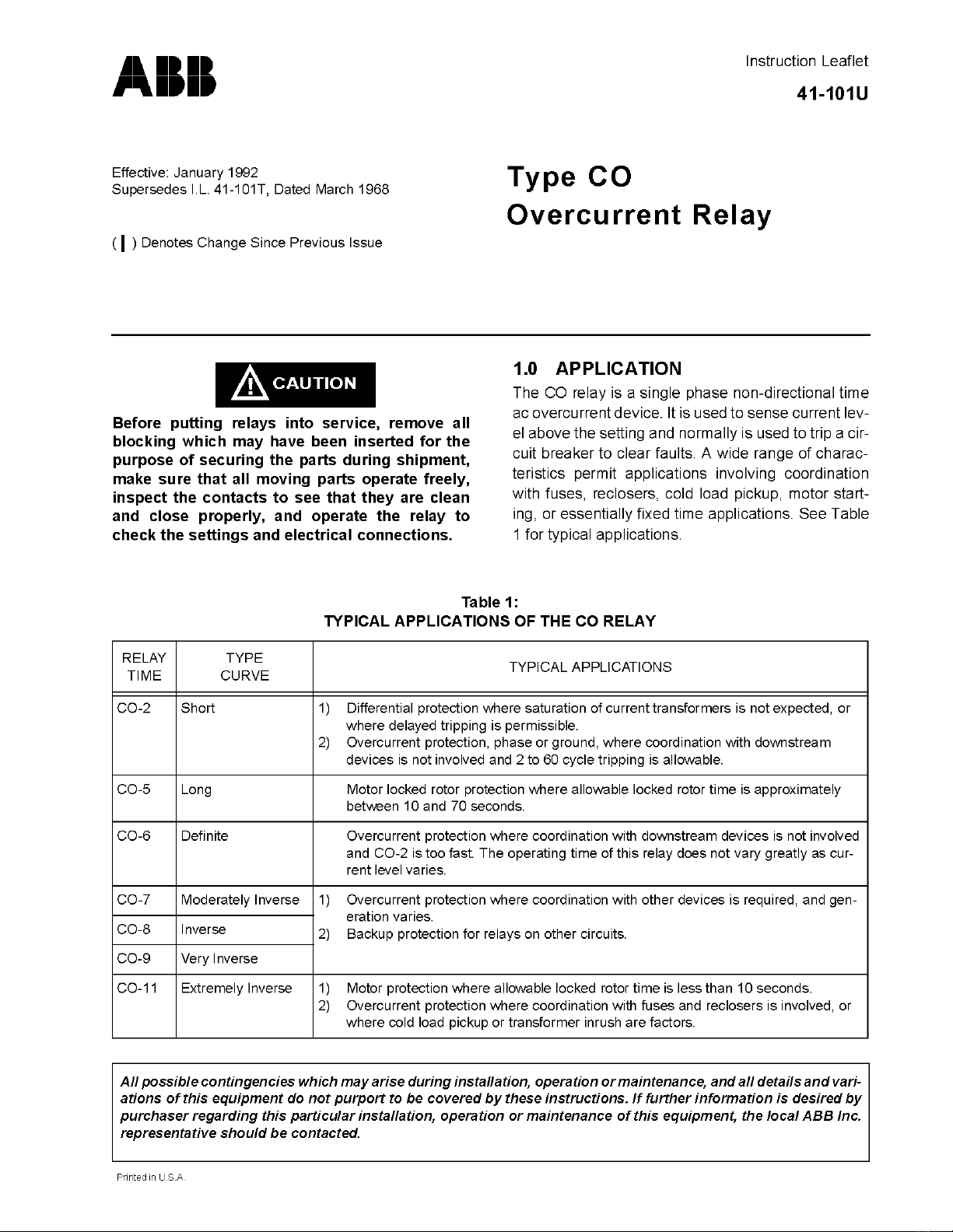 ABB

Instruction Leaflet

41-101U

Effective: January 1992
Supersedes I.L. 41-101T, Dated March 1968

( | ) Denotes Change Since Previous Issue

Type CO
Overcurrent Relay

CAUTION

Before putting relays into service, remove all blocking which may have been inserted for the purpose of securing the parts during shipment, make sure that all moving parts operate freely, inspect the contacts to see that they are clean and close properly, and operate the relay to check the settings and electrical connections.

1.0 APPLICATION

The CO relay is a single phase non-directional time ac overcurrent device. It is used to sense current level above the setting and normally is used to trip a circuit breaker to clear faults. A wide range of characteristics permit applications involving coordination with fuses, reclosers, cold load pickup, motor starting, or essentially fixed time applications. See Table 1 for typical applications.

Table 1:
TYPICAL APPLICATIONS OF THE CO RELAY

| RELAY TIME | TYPE CURVE | TYPICAL APPLICATIONS |
|---|---|---|
| CO-2 | Short | 1) Differential protection where saturation of current transformers is not expected, or where delayed tripping is permissible. 2) Overcurrent protection, phase or ground, where coordination with downstream devices is not involved and 2 to 60 cycle tripping is allowable. |
| CO-5 | Long | Motor locked rotor protection where allowable locked rotor time is approximately between 10 and 70 seconds. |
| CO-6 | Definite | Overcurrent protection where coordination with downstream devices is not involved and CO-2 is too fast. The operating time of this relay does not vary greatly as current level varies. |
| CO-7 | Moderately Inverse | 1) Overcurrent protection where coordination with other devices is required, and generation varies. 2) Backup protection for relays on other circuits. |
| CO-8 | Inverse | |
| CO-9 | Very Inverse | |
| CO-11 | Extremely Inverse | 1) Motor protection where allowable locked rotor time is less than 10 seconds. 2) Overcurrent protection where coordination with fuses and reclosers is involved, or where cold load pickup or transformer inrush are factors. |

All possible contingencies which may arise during installation, operation or maintenance, and all details and variations of this equipment do not purport to be covered by these instructions. If further information is desired by purchaser regarding this particular installation, operation or maintenance of this equipment, the local ABB Inc. representative should be contacted.

Printed in U.S.A.